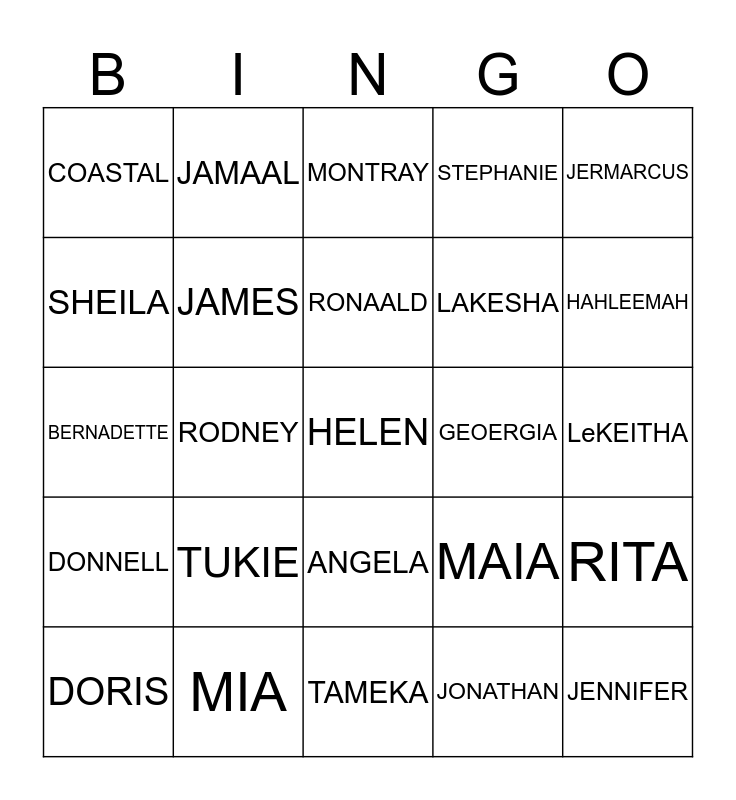 | B | I | N | G | O |
|---|---|---|---|---|
| COASTAL | JAMAAL | MONTRAY | STEPHANIE | JERMARCUS |
| SHEILA | JAMES | RONAALD | LAKESHA | HAHLEEMAH |
| BERNADETTE | RODNEY | HELEN | GEOERGIA | LeKEITHA |
| DONNELL | TUKIE | ANGELA | MAIA | RITA |
| DORIS | MIA | TAMEKA | JONATHAN | JENNIFER |